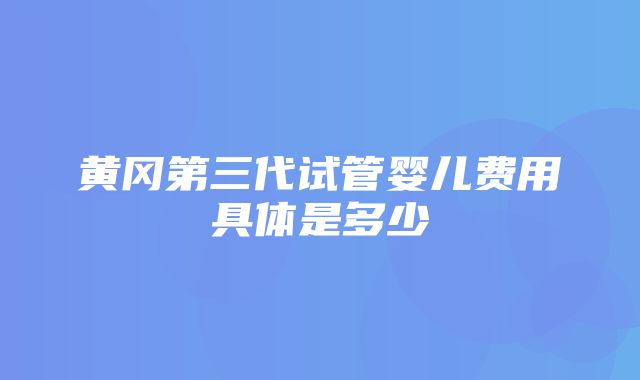 黄冈第三代试管婴儿费用具体是多少